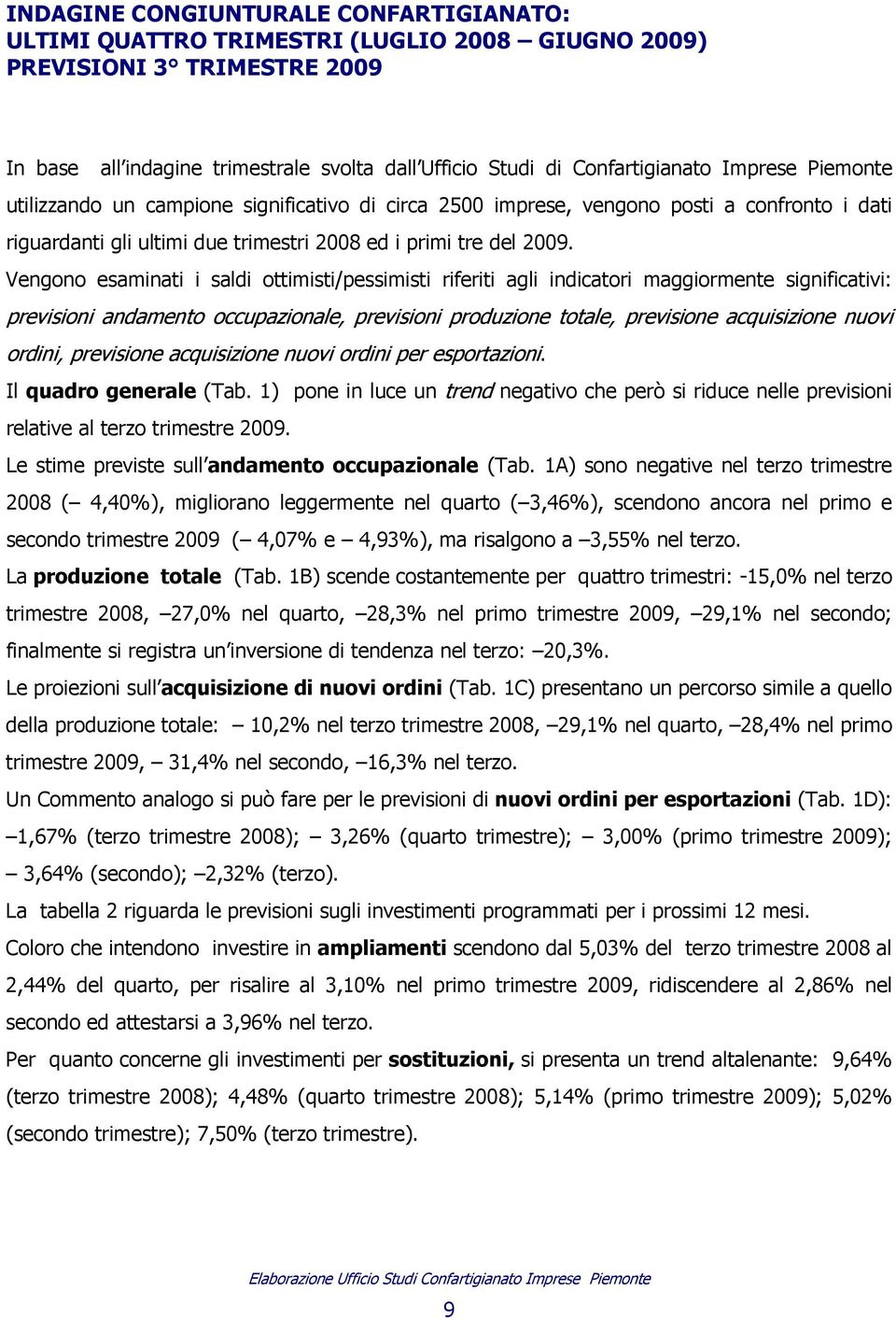 INDAGINE CONGIUNTURALE CONFARTIGIANATO:
ULTIMI QUATTRO TRIMESTRI (LUGLIO 2008 – GIUGNO 2009)
PREVISIONI 3° TRIMESTRE 2009

In base all'indagine trimestrale svolta dall'Ufficio Studi di Confartigianato Imprese Piemonte utilizzando un campione significativo di circa 2500 imprese, vengono posti a confronto i dati riguardanti gli ultimi due trimestri 2008 ed i primi tre del 2009.

Vengono esaminati i saldi ottimisti/pessimisti riferiti agli indicatori maggiormente significativi: previsioni andamento occupazionale, previsioni produzione totale, previsione acquisizione nuovi ordini, previsione acquisizione nuovi ordini per esportazioni.

Il quadro generale (Tab. 1) pone in luce un trend negativo che però si riduce nelle previsioni relative al terzo trimestre 2009.

Le stime previste sull'andamento occupazionale (Tab. 1A) sono negative nel terzo trimestre 2008 (– 4,40%), migliorano leggermente nel quarto (–3,46%), scendono ancora nel primo e secondo trimestre 2009 (– 4,07% e – 4,93%), ma risalgono a –3,55% nel terzo.

La produzione totale (Tab. 1B) scende costantemente per quattro trimestri: -15,0% nel terzo trimestre 2008, –27,0% nel quarto, –28,3% nel primo trimestre 2009, –29,1% nel secondo; finalmente si registra un'inversione di tendenza nel terzo: –20,3%.

Le proiezioni sull'acquisizione di nuovi ordini (Tab. 1C) presentano un percorso simile a quello della produzione totale: – 10,2% nel terzo trimestre 2008, –29,1% nel quarto, –28,4% nel primo trimestre 2009, – 31,4% nel secondo, –16,3% nel terzo.

Un Commento analogo si può fare per le previsioni di nuovi ordini per esportazioni (Tab. 1D): –1,67% (terzo trimestre 2008); – 3,26% (quarto trimestre); – 3,00% (primo trimestre 2009); – 3,64% (secondo); –2,32% (terzo).

La tabella 2 riguarda le previsioni sugli investimenti programmati per i prossimi 12 mesi.

Coloro che intendono investire in ampliamenti scendono dal 5,03% del terzo trimestre 2008 al 2,44% del quarto, per risalire al 3,10% nel primo trimestre 2009, ridiscendere al 2,86% nel secondo ed attestarsi a 3,96% nel terzo.

Per quanto concerne gli investimenti per sostituzioni, si presenta un trend altalenante: 9,64% (terzo trimestre 2008); 4,48% (quarto trimestre 2008); 5,14% (primo trimestre 2009); 5,02% (secondo trimestre); 7,50% (terzo trimestre).

Elaborazione Ufficio Studi Confartigianato Imprese Piemonte

9